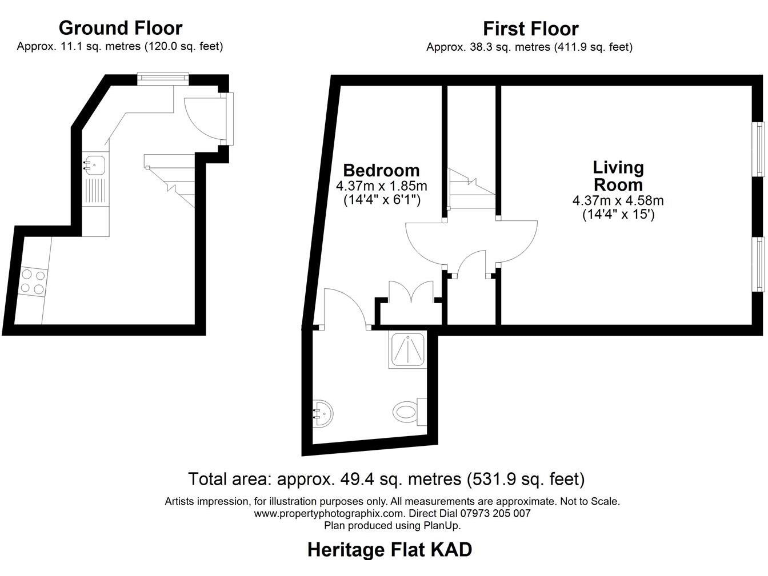 Ground Floor
Approx. 11.1 sq. metres (120.0 sq. feet)

First Floor
Approx. 38.3 sq. metres (411.9 sq. feet)

Bedroom
4.37m x 1.85m
(14'4" x 6'1")

Living Room
4.37m x 4.58m
(14'4" x 15')

Total area: approx. 49.4 sq. metres (531.9 sq. feet)

Artists impression, for illustration purposes only. All measurements are approximate. Not to Scale.
www.propertyphotographix.com. Direct Dial 07973 205 007
Plan produced using PlanUp.

Heritage Flat KAD